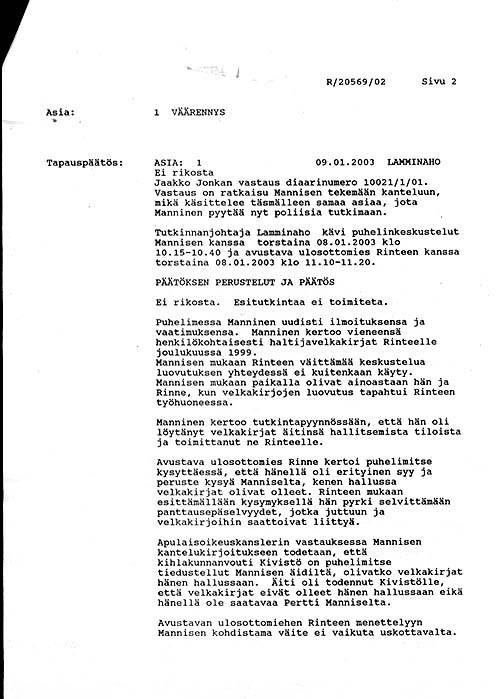 R/20569/02 Sivu 2

Asia: 1 VÄÄRENNYS

Tapauspäätös: ASIA: 1 09.01.2003 LAMMINAHO
Ei rikosta
Jaakko Jonkan vastaus diaarinumero 10021/1/01. Vastaus on ratkaisu Mannisen tekemään kanteluun, mikä käsittelee täsmälleen samaa asiaa, jota Manninen pyytää nyt poliisia tutkimaan.

Tutkinnanjohtaja Lamminaho kävi puhelinkeskustelut Mannisen kanssa torstaina 08.01.2003 klo 10.15-10.40 ja avustava ulosottomies Rinteen kanssa torstaina 08.01.2003 klo 11.10-11.20.

PÄÄTÖKSEN PERUSTELUT JA PÄÄTÖS

Ei rikosta. Esitutkintaa ei toimiteta.

Puhelimessa Manninen uudisti ilmoituksensa ja vaatimuksensa. Manninen kertoo vieneensä henkilökohtaisesti haltijavelkakirjat Rinteelle joulukuussa 1999.
Mannisen mukaan Rinteen väittämää keskustelua luovutuksen yhteydessä ei kuitenkaan käyty. Mannisen mukaan paikalla olivat ainoastaan hän ja Rinne, kun velkakirjojen luovutus tapahtui Rinteen työhuoneessa.

Manninen kertoo tutkintapyynnössään, että hän oli löytänyt velkakirjat äitinsä hallitsemista tiloista ja toimittanut ne Rinteelle.

Avustava ulosottomies Rinne kertoi puhelimitse kysyttäessä, että hänellä oli erityinen syy ja peruste kysyä Manniselta, kenen hallussa velkakirjat olivat olleet. Rinteen mukaan esittämällään kysymyksellä hän pyrki selvittämään panttausepäselvyydet, jotka juttuun ja velkakirjoihin saattoivat liittyä.

Apulaisoikeuskanslerin vastauksessa Mannisen kantelukirjoitukseen todetaan, että kihlakunnanvouti Kivistö on puhelimitse tiedustellut Mannisen äidiltä, olivatko velkakirjat hänen hallussaan. Äiti oli todennut Kivistölle, että velkakirjat eivät olleet hänen hallussaan eikä hänellä ole saatavaa Pertti Manniselta.

Avustavan ulosottomiehen Rinteen menettelyyn Mannisen kohdistama väite ei vaikuta uskottavalta.